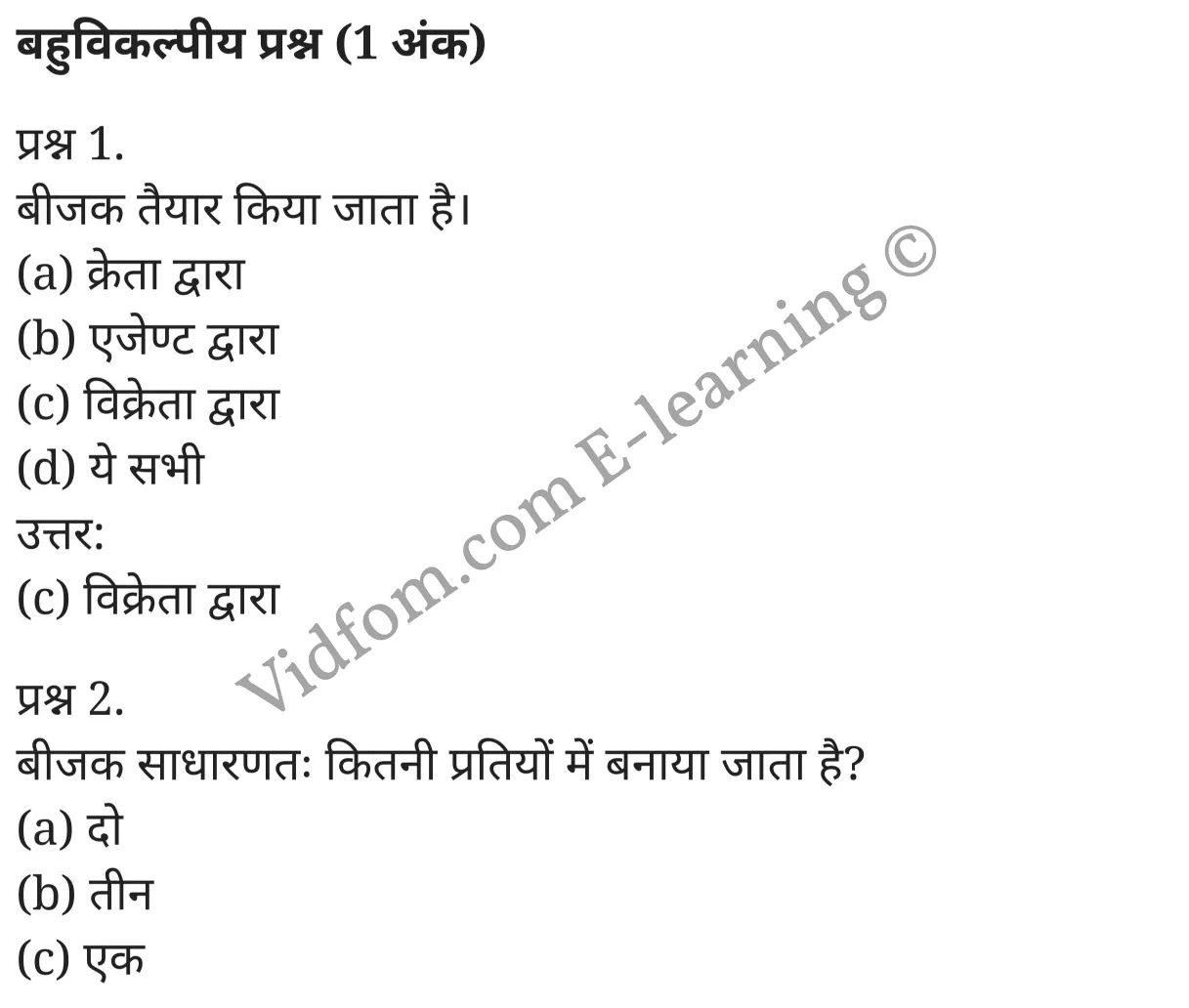 बहुविकल्पीय प्रश्न (1 अंक)

प्रश्न 1.
बीजक तैयार किया जाता है।
(a) क्रेता द्वारा
(b) एजेण्ट द्वारा
(c) विक्रेता द्वारा
(d) ये सभी
उत्तर:
(c) विक्रेता द्वारा

प्रश्न 2.
बीजक साधारणतः कितनी प्रतियों में बनाया जाता है?
(a) दो
(b) तीन
(c) एक

Vidfom.com E-learning ©